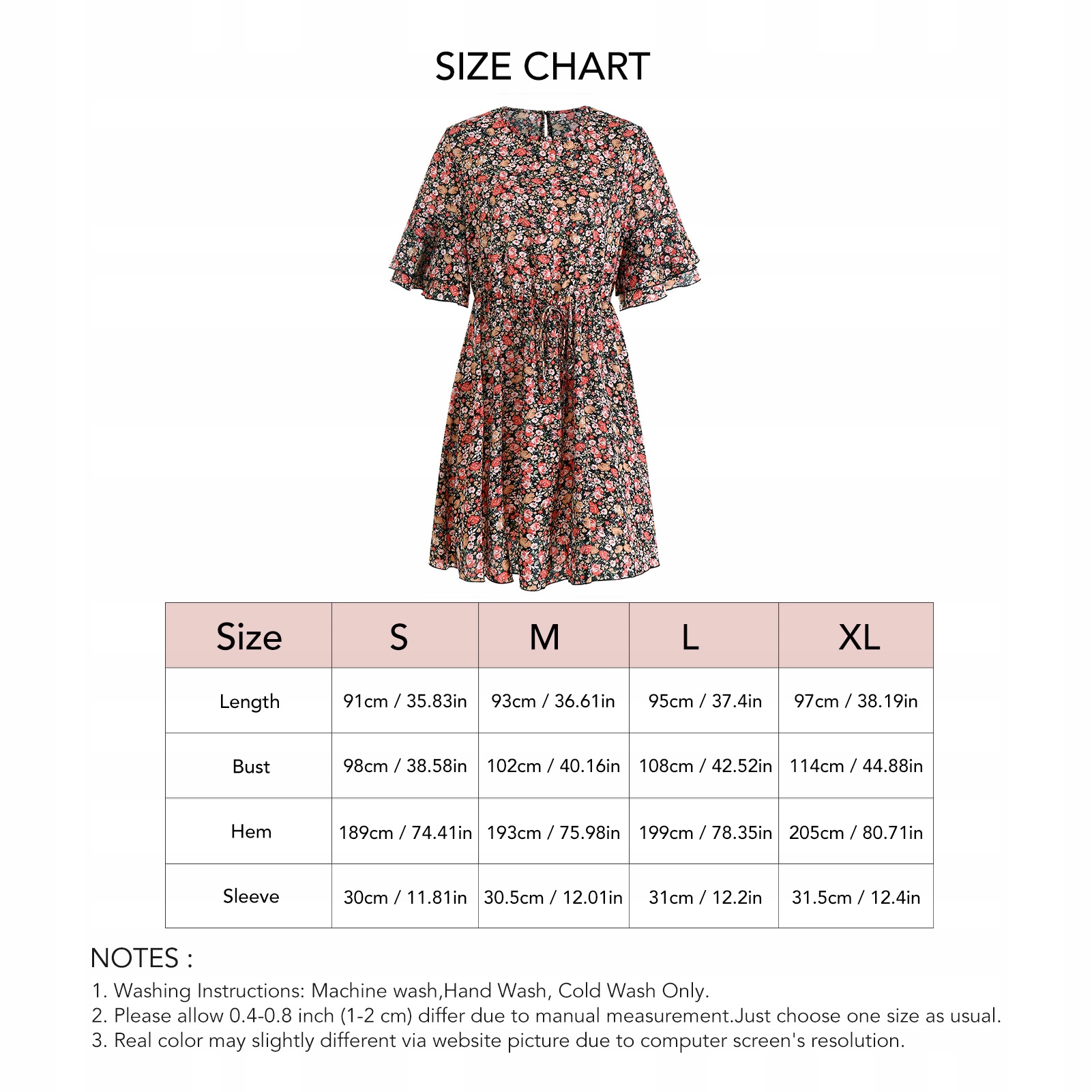 SIZE CHART

| Size | S | M | L | XL |
|---|---|---|---|---|
| Length | 91cm / 35.83in | 93cm / 36.61in | 95cm / 37.4in | 97cm / 38.19in |
| Bust | 98cm / 38.58in | 102cm / 40.16in | 108cm / 42.52in | 114cm / 44.88in |
| Hem | 189cm / 74.41in | 193cm / 75.98in | 199cm / 78.35in | 205cm / 80.71in |
| Sleeve | 30cm / 11.81in | 30.5cm / 12.01in | 31cm / 12.2in | 31.5cm / 12.4in |

NOTES :
1. Washing Instructions: Machine wash,Hand Wash, Cold Wash Only.
2. Please allow 0.4-0.8 inch (1-2 cm) differ due to manual measurement.Just choose one size as usual.
3. Real color may slightly different via website picture due to computer screen's resolution.